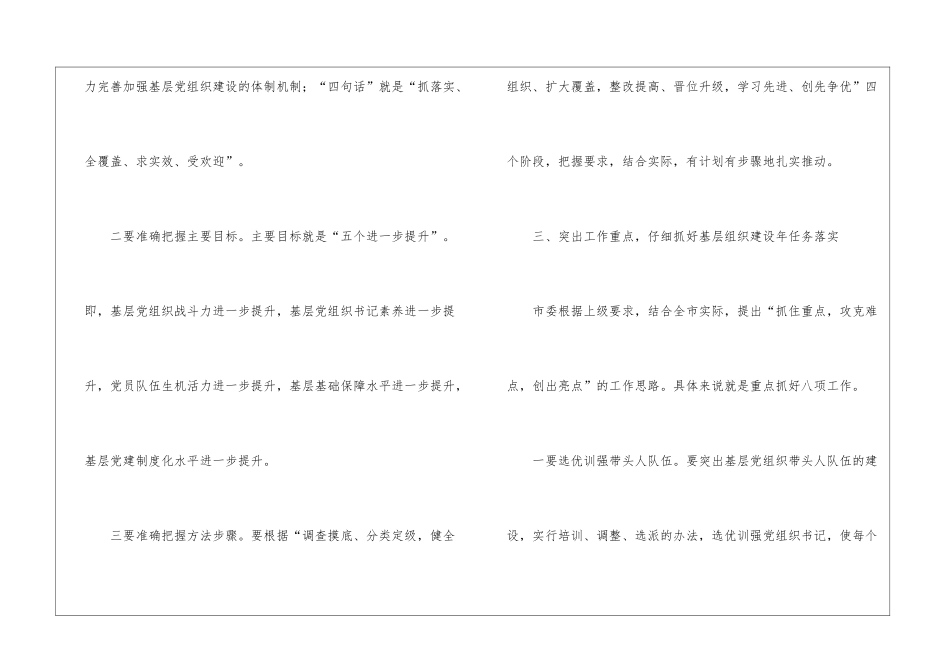 力完善加强基层党组织建设的体制机制；“四句话”就是“抓落实、全覆盖、求实效、受欢迎”。

二要准确把握主要目标。主要目标就是“五个进一步提升”。即，基层党组织战斗力进一步提升，基层党组织书记素养进一步提升，党员队伍生机活力进一步提升，基层基础保障水平进一步提升，基层党建制度化水平进一步提升。

三要准确把握方法步骤。要根据“调查摸底、分类定级，健全组织、扩大覆盖，整改提高、晋位升级，学习先进、创先争优”四个阶段，把握要求，结合实际，有计划有步骤地扎实推动。

三、突出工作重点，仔细抓好基层组织建设年任务落实

市委根据上级要求，结合全市实际，提出“抓住重点，攻克难点，创出亮点”的工作思路。具体来说就是重点抓好八项工作。

一要选优训强带头人队伍。要突出基层党组织带头人队伍的建设，实行培训、调整、选派的办法，选优训强党组织书记，使每个